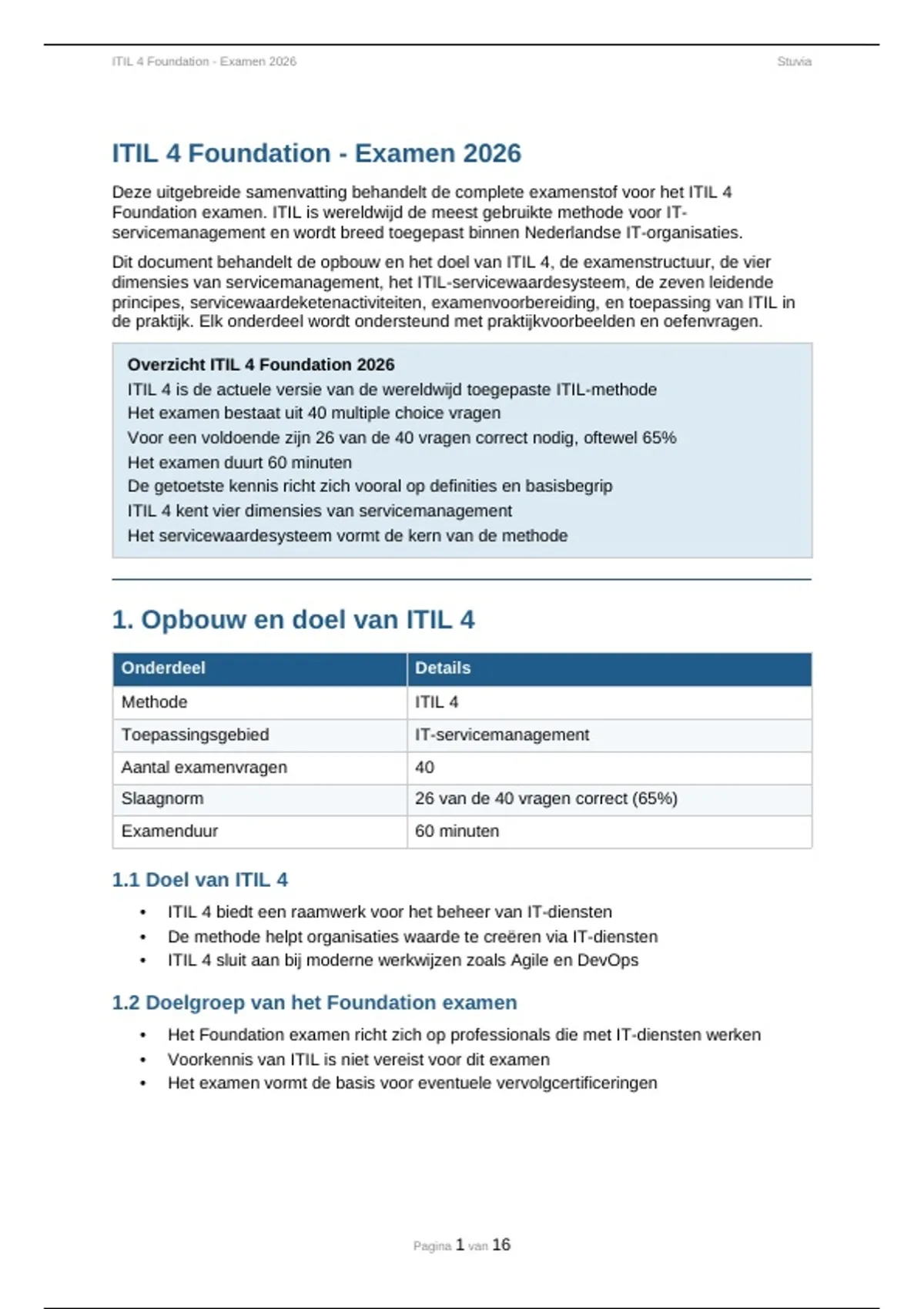 ITIL 4 Foundation - Examen 2026 Stuvia

ITIL 4 Foundation - Examen 2026

Deze uitgebreide samenvatting behandelt de complete examenstof voor het ITIL 4 Foundation examen. ITIL is wereldwijd de meest gebruikte methode voor IT-servicemanagement en wordt breed toegepast binnen Nederlandse IT-organisaties.

Dit document behandelt de opbouw en het doel van ITIL 4, de examenstructuur, de vier dimensies van servicemanagement, het ITIL-servicewaardesysteem, de zeven leidende principes, servicewaardeketenactiviteiten, examenvoorbereiding, en toepassing van ITIL in de praktijk. Elk onderdeel wordt ondersteund met praktijkvoorbeelden en oefenvragen.

Overzicht ITIL 4 Foundation 2026
ITIL 4 is de actuele versie van de wereldwijd toegepaste ITIL-methode
Het examen bestaat uit 40 multiple choice vragen
Voor een voldoende zijn 26 van de 40 vragen correct nodig, oftewel 65%
Het examen duurt 60 minuten
De getoetste kennis richt zich vooral op definities en basisbegrip
ITIL 4 kent vier dimensies van servicemanagement
Het servicewaardesysteem vormt de kern van de methode

1. Opbouw en doel van ITIL 4

| Onderdeel | Details |
|---|---|
| Methode | ITIL 4 |
| Toepassingsgebied | IT-servicemanagement |
| Aantal examenvragen | 40 |
| Slaagnorm | 26 van de 40 vragen correct (65%) |
| Examenduur | 60 minuten |

1.1 Doel van ITIL 4

• ITIL 4 biedt een raamwerk voor het beheer van IT-diensten
• De methode helpt organisaties waarde te creëren via IT-diensten
• ITIL 4 sluit aan bij moderne werkwijzen zoals Agile en DevOps

1.2 Doelgroep van het Foundation examen

• Het Foundation examen richt zich op professionals die met IT-diensten werken
• Voorkennis van ITIL is niet vereist voor dit examen
• Het examen vormt de basis voor eventuele vervolgcertificeringen

Pagina 1 van 16